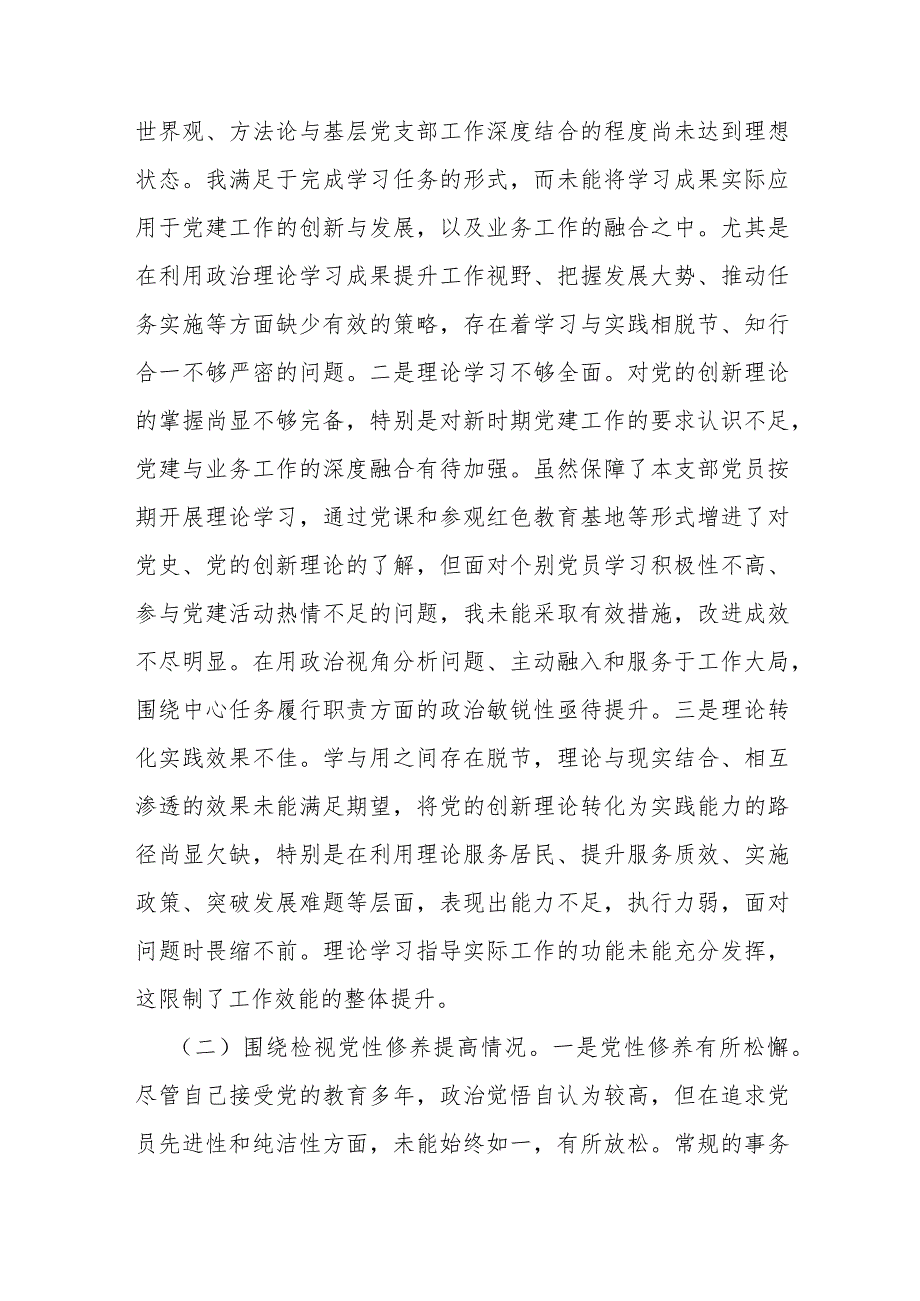 世界观、方法论与基层党支部工作深度结合的程度尚未达到理想状态。我满足于完成学习任务的形式，而未能将学习成果实际应用于党建工作的创新与发展，以及业务工作的融合之中。尤其是在利用政治理论学习成果提升工作视野、把握发展大势、推动任务实施等方面缺少有效的策略，存在着学习与实践相脱节、知行合一不够严密的问题。二是理论学习不够全面。对党的创新理论的掌握尚显不够完备，特别是对新时期党建工作的要求认识不足，党建与业务工作的深度融合有待加强。虽然保障了本支部党员按期开展理论学习，通过党课和参观红色教育基地等形式增进了对党史、党的创新理论的了解，但面对个别党员学习积极性不高、参与党建活动热情不足的问题，我未能采取有效措施，改进成效不尽明显。在用政治视角分析问题、主动融入和服务于工作大局，围绕中心任务履行职责方面的政治敏锐性亟待提升。三是理论转化实践效果不佳。学与用之间存在脱节，理论与现实结合、相互渗透的效果未能满足期望，将党的创新理论转化为实践能力的路径尚显欠缺，特别是在利用理论服务居民、提升服务质效、实施政策、突破发展难题等层面，表现出能力不足，执行力弱，面对问题时畏缩不前。理论学习指导实际工作的功能未能充分发挥，这限制了工作效能的整体提升。

（二）围绕检视党性修养提高情况。一是党性修养有所松懈。尽管自己接受党的教育多年，政治觉悟自认为较高，但在追求党员先进性和纯洁性方面，未能始终如一，有所放松。常规的事务